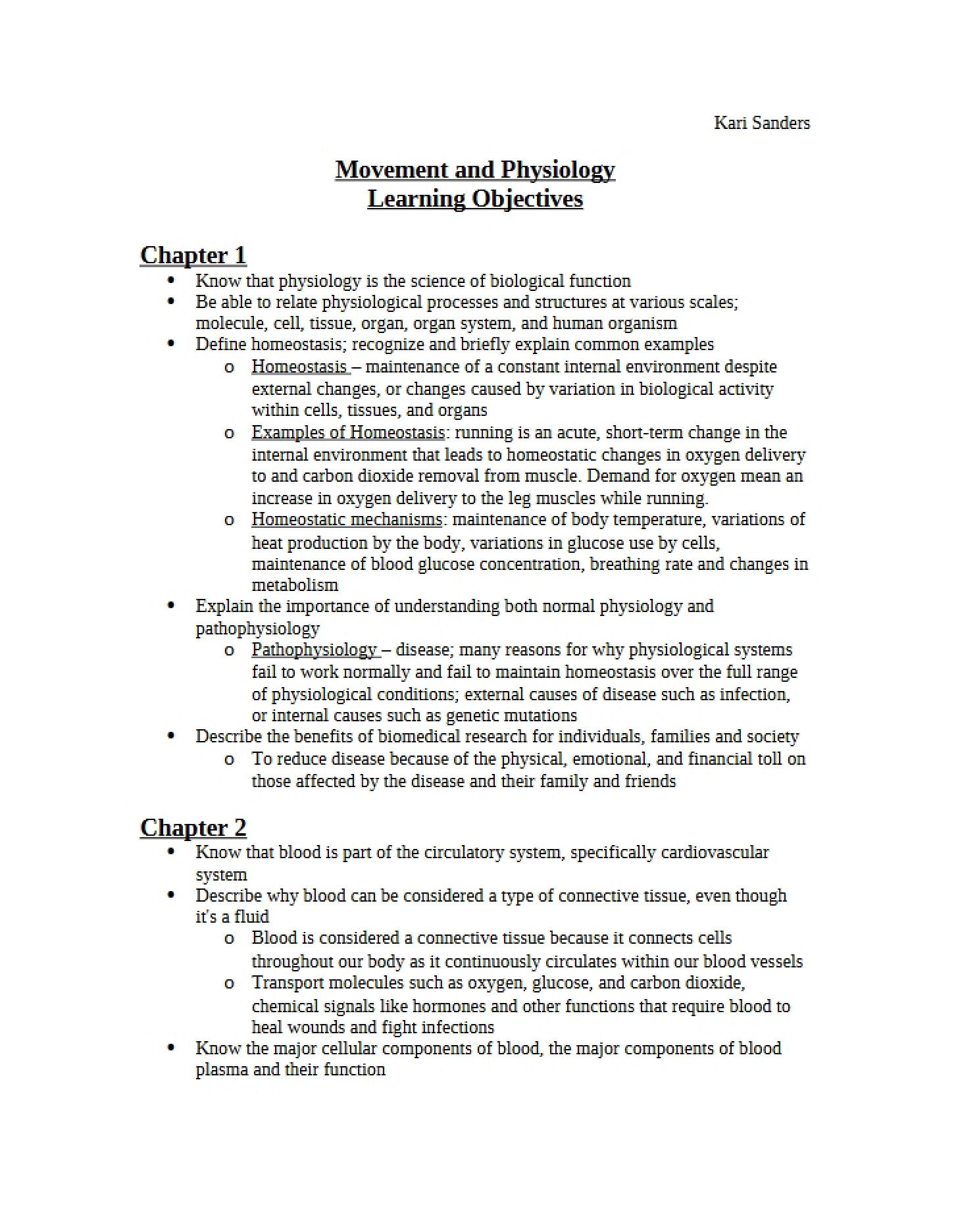 Kari Sanders

Movement and Physiology
Learning Objectives

Chapter 1

• Know that physiology is the science of biological function
• Be able to relate physiological processes and structures at various scales; molecule, cell, tissue, organ, organ system, and human organism
• Define homeostasis; recognize and briefly explain common examples
o Homeostasis – maintenance of a constant internal environment despite external changes, or changes caused by variation in biological activity within cells, tissues, and organs
o Examples of Homeostasis: running is an acute, short-term change in the internal environment that leads to homeostatic changes in oxygen delivery to and carbon dioxide removal from muscle. Demand for oxygen mean an increase in oxygen delivery to the leg muscles while running.
o Homeostatic mechanisms: maintenance of body temperature, variations of heat production by the body, variations in glucose use by cells, maintenance of blood glucose concentration, breathing rate and changes in metabolism
• Explain the importance of understanding both normal physiology and pathophysiology
o Pathophysiology – disease; many reasons for why physiological systems fail to work normally and fail to maintain homeostasis over the full range of physiological conditions; external causes of disease such as infection, or internal causes such as genetic mutations
• Describe the benefits of biomedical research for individuals, families and society
o To reduce disease because of the physical, emotional, and financial toll on those affected by the disease and their family and friends

Chapter 2

• Know that blood is part of the circulatory system, specifically cardiovascular system
• Describe why blood can be considered a type of connective tissue, even though it's a fluid
o Blood is considered a connective tissue because it connects cells throughout our body as it continuously circulates within our blood vessels
o Transport molecules such as oxygen, glucose, and carbon dioxide, chemical signals like hormones and other functions that require blood to heal wounds and fight infections
• Know the major cellular components of blood, the major components of blood plasma and their function